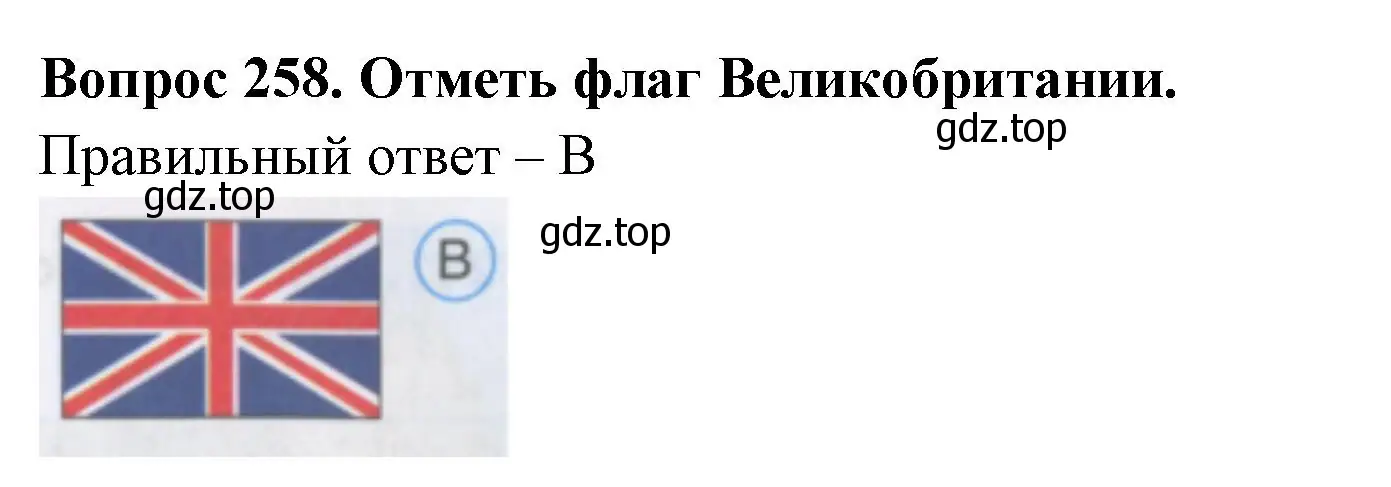 Вопрос 258. Отметь флаг Великобритании.

gdz.top

Правильный ответ – В

gdz.top

В

gdz.top